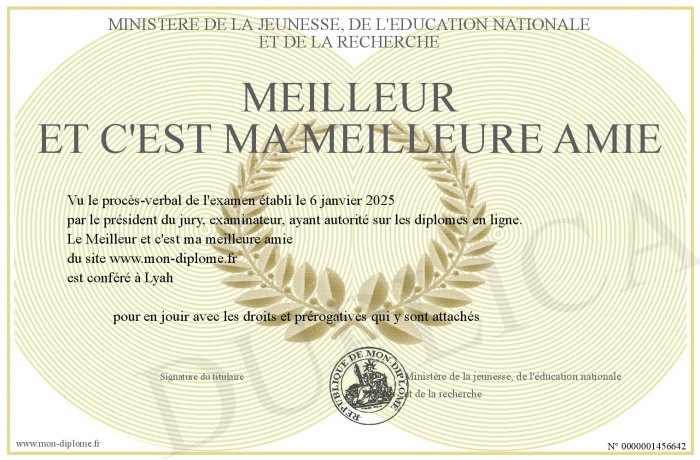 MINISTERE DE LA JEUNESSE, DE L'EDUCATION NATIONALE
ET DE LA RECHERCHE

MEILLEUR
ET C'EST MA MEILLEURE AMIE

Vu le procès-verbal de l'examen établi le 6 janvier 2025
par le président du jury, examinateur, ayant autorité sur les diplomes en ligne.
Le Meilleur et c'est ma meilleure amie
du site www.mon-diplome.fr
est conféré à Lyah

pour en jouir avec les droits et prérogatives qui y sont attachés

Signature du titulaire

REPUBLIQUE DE MON DIPLOME

Ministère de la jeunesse, de l'éducation nationale
et de la recherche

DUPLICA

www.mon-diplome.fr

N° 0000001456642